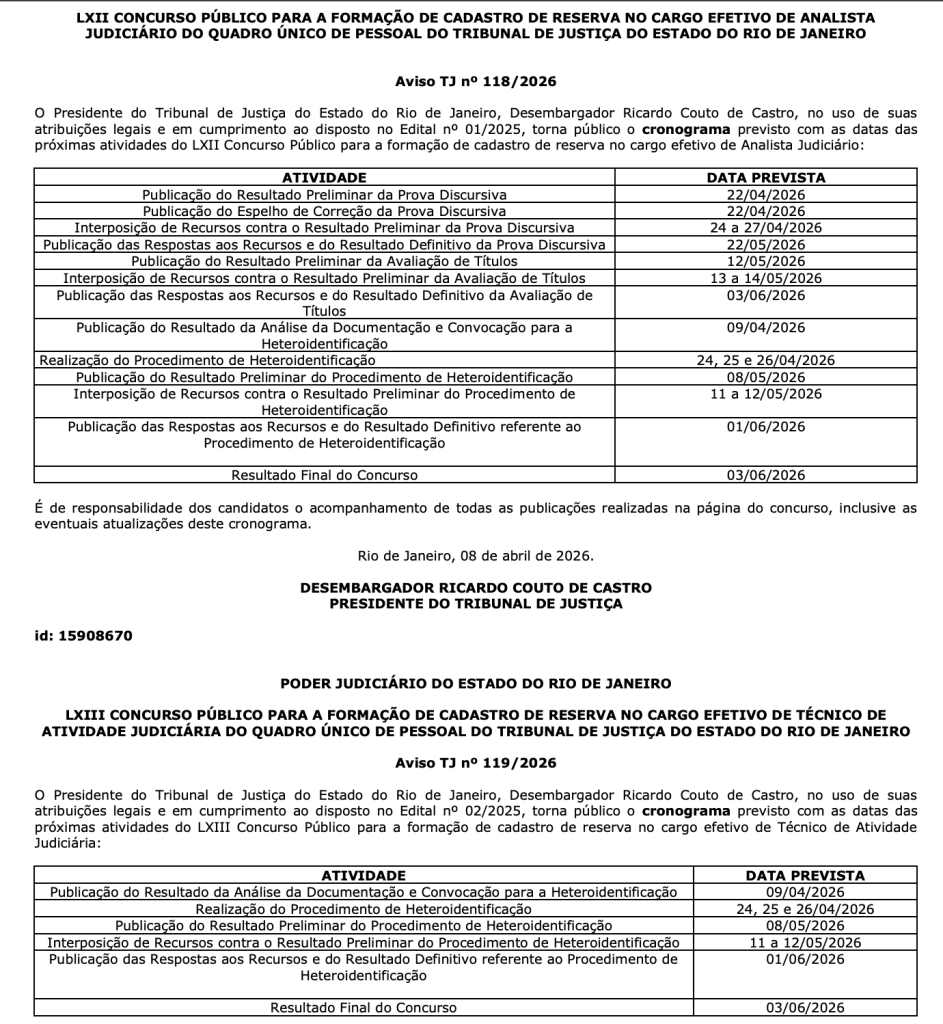 LXII CONCURSO PÚBLICO PARA A FORMAÇÃO DE CADASTRO DE RESERVA NO CARGO EFETIVO DE ANALISTA JUDICIÁRIO DO QUADRO ÚNICO DE PESSOAL DO TRIBUNAL DE JUSTIÇA DO ESTADO DO RIO DE JANEIRO

Aviso TJ nº 118/2026

O Presidente do Tribunal de Justiça do Estado do Rio de Janeiro, Desembargador Ricardo Couto de Castro, no uso de suas atribuições legais e em cumprimento ao disposto no Edital nº 01/2025, torna público o cronograma previsto com as datas das próximas atividades do LXII Concurso Público para a formação de cadastro de reserva no cargo efetivo de Analista Judiciário:

| ATIVIDADE | DATA PREVISTA |
|---|---|
| Publicação do Resultado Preliminar da Prova Discursiva | 22/04/2026 |
| Publicação do Espelho de Correção da Prova Discursiva | 22/04/2026 |
| Interposição de Recursos contra o Resultado Preliminar da Prova Discursiva | 24 a 27/04/2026 |
| Publicação das Respostas aos Recursos e do Resultado Definitivo da Prova Discursiva | 22/05/2026 |
| Publicação do Resultado Preliminar da Avaliação de Títulos | 12/05/2026 |
| Interposição de Recursos contra o Resultado Preliminar da Avaliação de Títulos | 13 a 14/05/2026 |
| Publicação das Respostas aos Recursos e do Resultado Definitivo da Avaliação de Títulos | 03/06/2026 |
| Publicação do Resultado da Análise da Documentação e Convocação para a Heteroidentificação | 09/04/2026 |
| Realização do Procedimento de Heteroidentificação | 24, 25 e 26/04/2026 |
| Publicação do Resultado Preliminar do Procedimento de Heteroidentificação | 08/05/2026 |
| Interposição de Recursos contra o Resultado Preliminar do Procedimento de Heteroidentificação | 11 a 12/05/2026 |
| Publicação das Respostas aos Recursos e do Resultado Definitivo referente ao Procedimento de Heteroidentificação | 01/06/2026 |
| Resultado Final do Concurso | 03/06/2026 |

É de responsabilidade dos candidatos o acompanhamento de todas as publicações realizadas na página do concurso, inclusive as eventuais atualizações deste cronograma.

Rio de Janeiro, 08 de abril de 2026.

DESEMBARGADOR RICARDO COUTO DE CASTRO
PRESIDENTE DO TRIBUNAL DE JUSTIÇA

id: 15908670

PODER JUDICIÁRIO DO ESTADO DO RIO DE JANEIRO

LXIII CONCURSO PÚBLICO PARA A FORMAÇÃO DE CADASTRO DE RESERVA NO CARGO EFETIVO DE TÉCNICO DE ATIVIDADE JUDICIÁRIA DO QUADRO ÚNICO DE PESSOAL DO TRIBUNAL DE JUSTIÇA DO ESTADO DO RIO DE JANEIRO

Aviso TJ nº 119/2026

O Presidente do Tribunal de Justiça do Estado do Rio de Janeiro, Desembargador Ricardo Couto de Castro, no uso de suas atribuições legais e em cumprimento ao disposto no Edital nº 02/2025, torna público o cronograma previsto com as datas das próximas atividades do LXIII Concurso Público para a formação de cadastro de reserva no cargo efetivo de Técnico de Atividade Judiciária:

| ATIVIDADE | DATA PREVISTA |
|---|---|
| Publicação do Resultado da Análise da Documentação e Convocação para a Heteroidentificação | 09/04/2026 |
| Realização do Procedimento de Heteroidentificação | 24, 25 e 26/04/2026 |
| Publicação do Resultado Preliminar do Procedimento de Heteroidentificação | 08/05/2026 |
| Interposição de Recursos contra o Resultado Preliminar do Procedimento de Heteroidentificação | 11 a 12/05/2026 |
| Publicação das Respostas aos Recursos e do Resultado Definitivo referente ao Procedimento de Heteroidentificação | 01/06/2026 |
| Resultado Final do Concurso | 03/06/2026 |